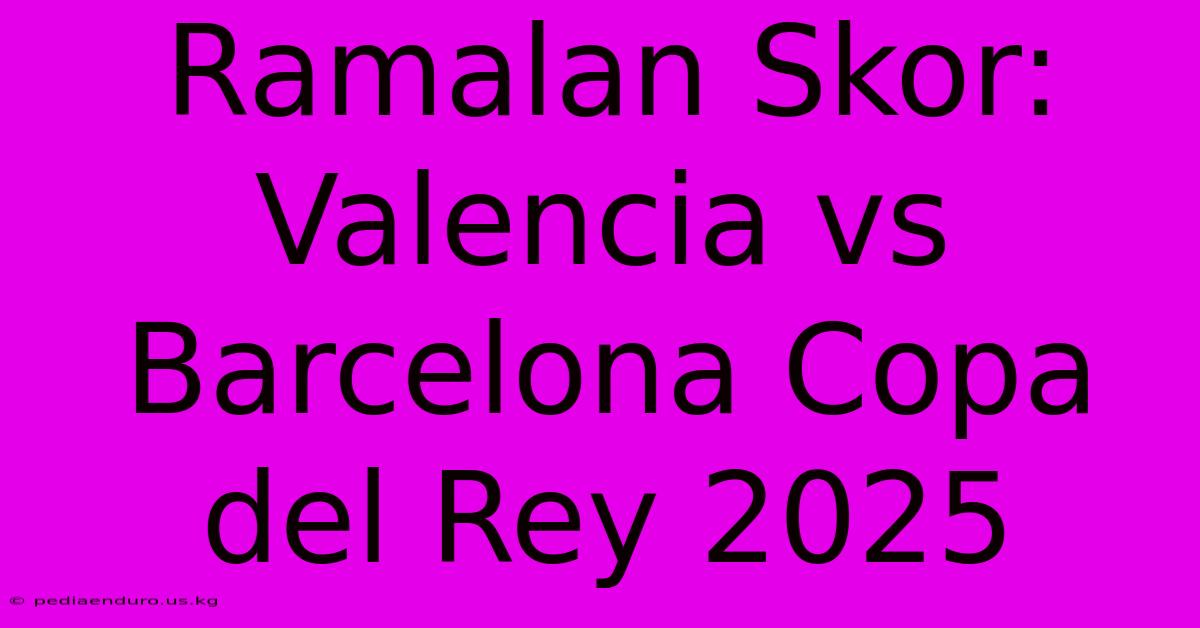 Ramalan Skor: Valencia vs Barcelona Copa del Rey 2025

© pediaenduro.us.kg